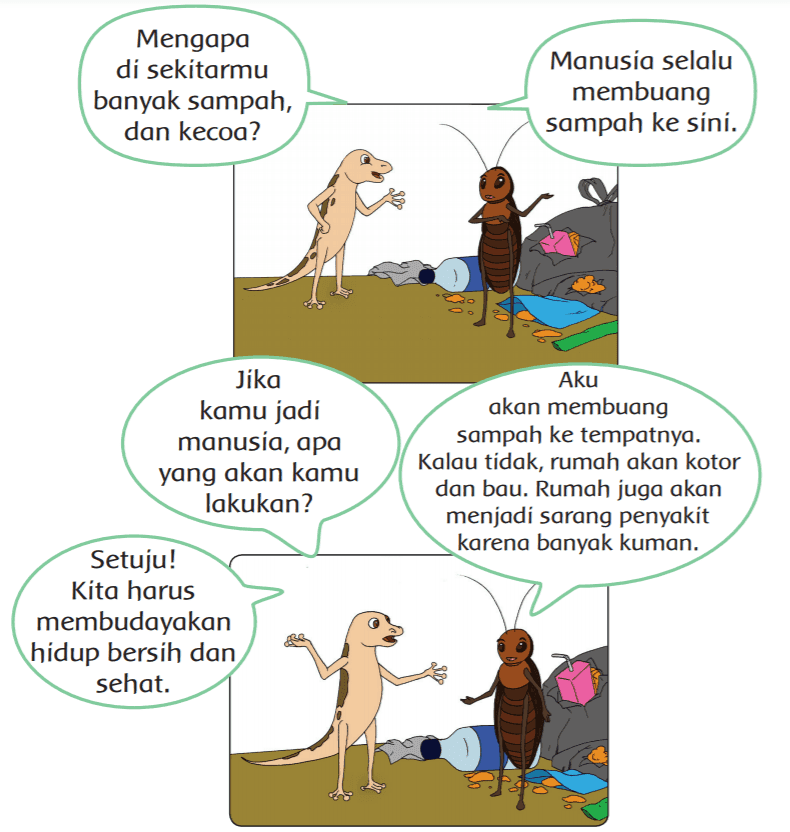 Mengapa di sekitarmu banyak sampah, dan kecoa?

Manusia selalu membuang sampah ke sini.

Jika kamu jadi manusia, apa yang akan kamu lakukan?

Aku akan membuang sampah ke tempatnya. Kalau tidak, rumah akan kotor dan bau. Rumah juga akan menjadi sarang penyakit karena banyak kuman.

Setuju! Kita harus membudayakan hidup bersih dan sehat.